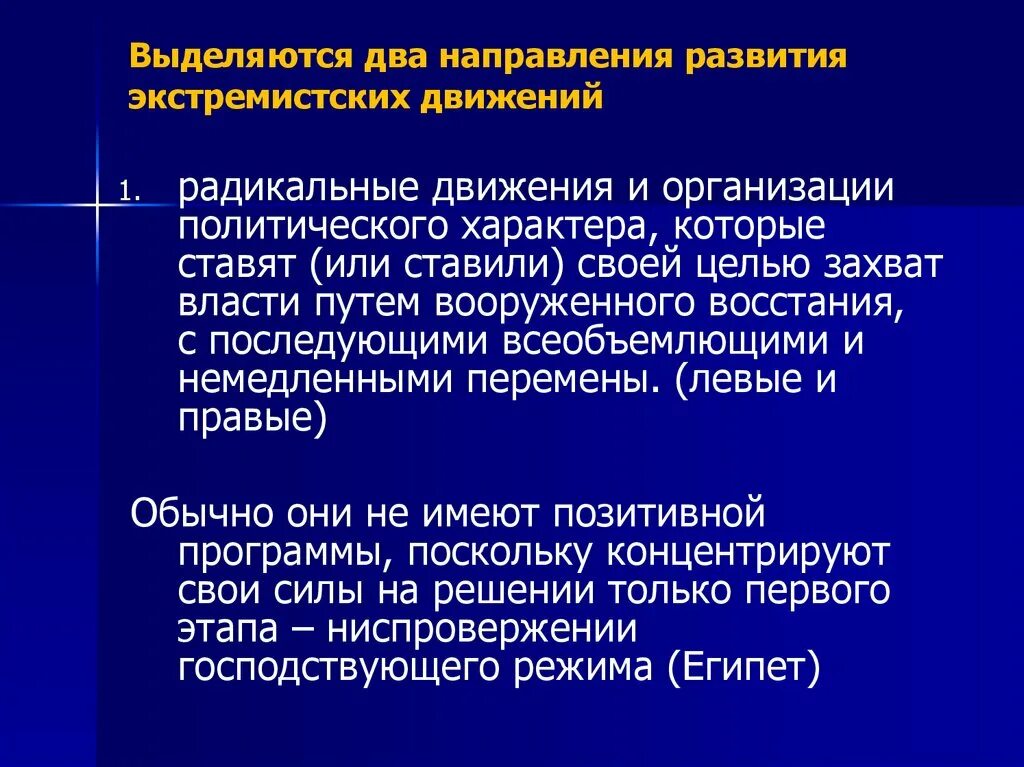 Выделяются два направления развития экстремистских движений

1. радикальные движения и организации политического характера, которые ставят (или ставили) своей целью захват власти путем вооруженного восстания, с последующими всеобъемлющими и немедленными перемены. (левые и правые)

Обычно они не имеют позитивной программы, поскольку концентрируют свои силы на решении только первого этапа – ниспровержении господствующего режима (Египет)